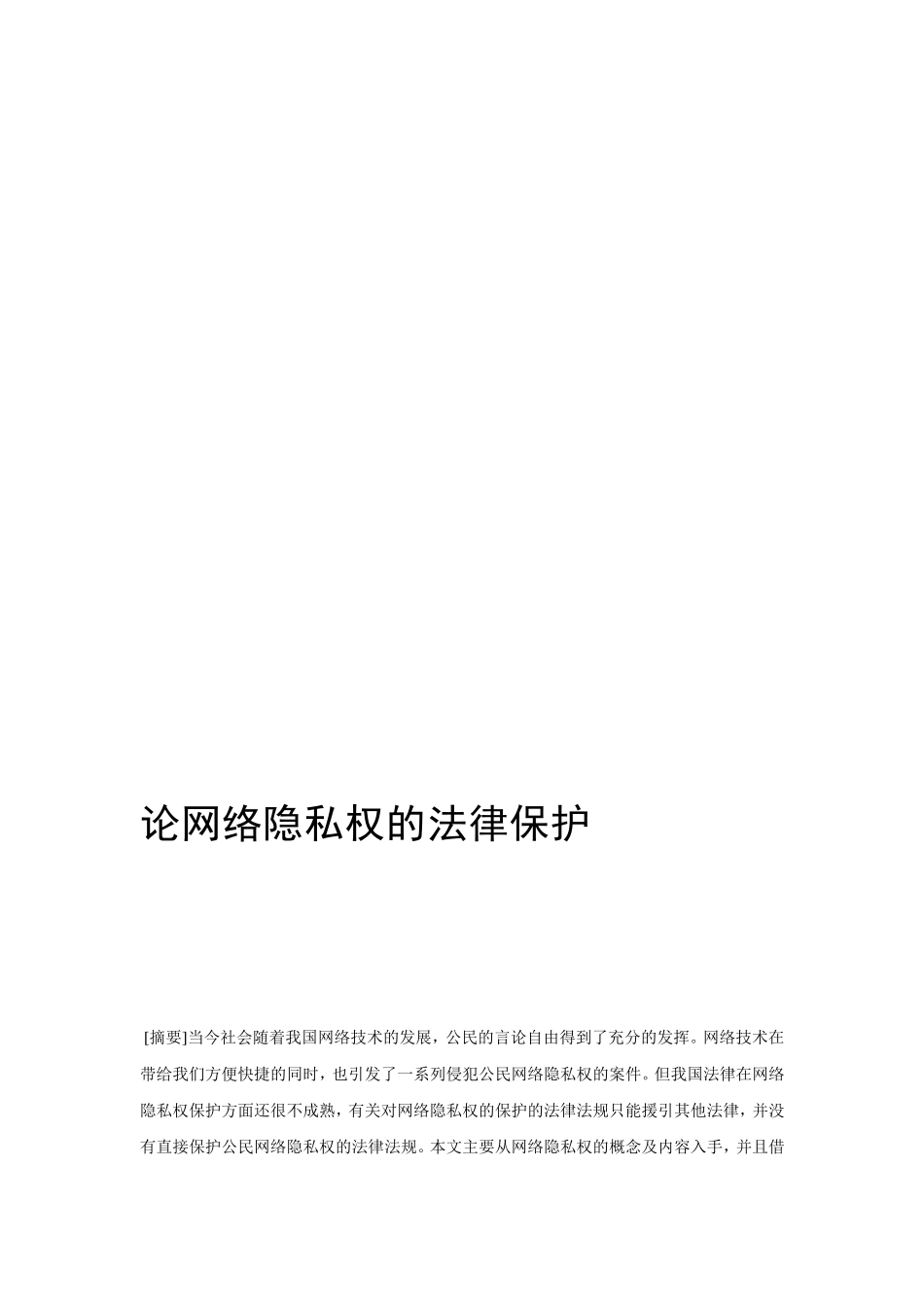 论网络隐私权的法律保护

[摘要]当今社会随着我国网络技术的发展，公民的言论自由得到了充分的发挥。网络技术在带给我们方便快捷的同时，也引发了一系列侵犯公民网络隐私权的案件。但我国法律在网络隐私权保护方面还很不成熟，有关对网络隐私权的保护的法律法规只能援引其他法律，并没有直接保护公民网络隐私权的法律法规。本文主要从网络隐私权的概念及内容入手，并且借